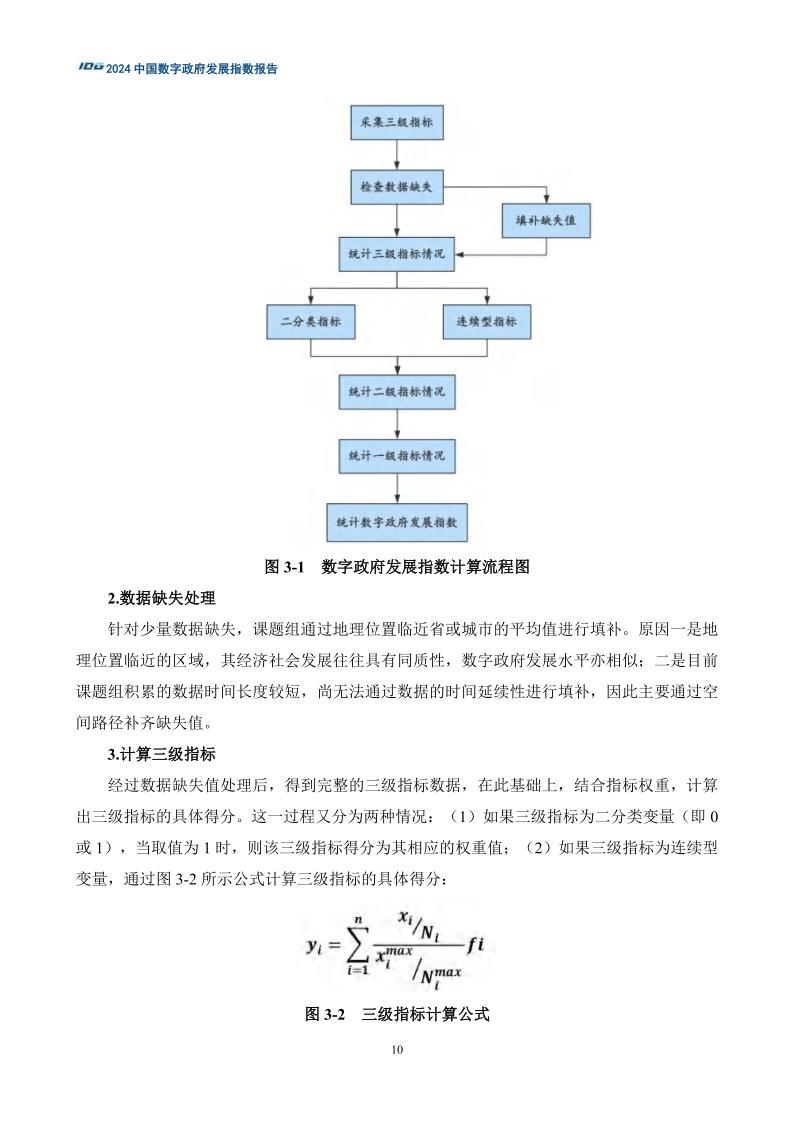 IDG 2024 中国数字政府发展指数报告

采集三级指标

检查数据缺失

填补缺失值

统计三级指标情况

二分类指标

连续型指标

统计二级指标情况

统计一级指标情况

统计数字政府发展指数

图 3-1 数字政府发展指数计算流程图

2.数据缺失处理

针对少量数据缺失，课题组通过地理位置临近省或城市的平均值进行填补。原因一是地理位置临近的区域，其经济社会发展往往具有同质性，数字政府发展水平亦相似；二是目前课题组积累的数据时间长度较短，尚无法通过数据的时间延续性进行填补，因此主要通过空间路径补齐缺失值。

3.计算三级指标

经过数据缺失值处理后，得到完整的三级指标数据，在此基础上，结合指标权重，计算出三级指标的具体得分。这一过程又分为两种情况：（1）如果三级指标为二分类变量（即 0 或 1），当取值为 1 时，则该三级指标得分为其相应的权重值；（2）如果三级指标为连续型变量，通过图 3-2 所示公式计算三级指标的具体得分：

$y_i = \sum_{i=1}^{n} \frac{x_i / N_i}{x_i^{max} / N_i^{max}} fi$

图 3-2 三级指标计算公式

10